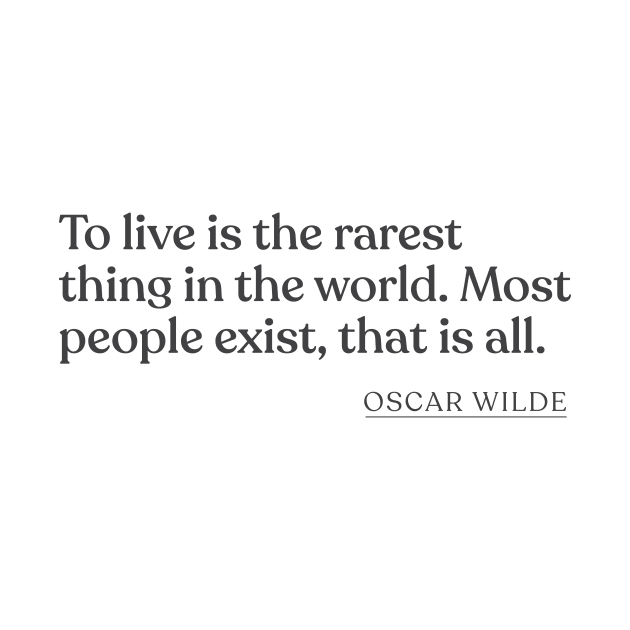 To live is the rarest thing in the world. Most people exist, that is all.

OSCAR WILDE